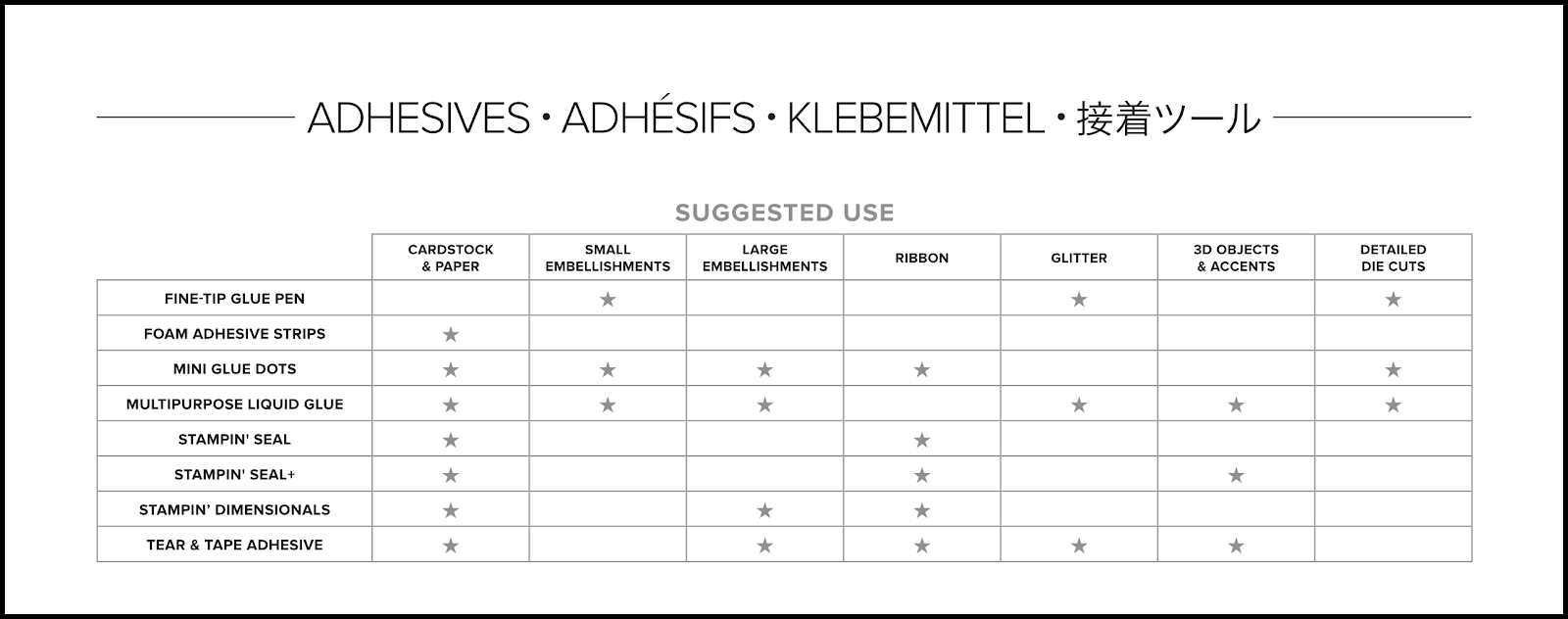 ADHESIVES • ADHÉSIFS • KLEBEMITTEL • 接着ツール

SUGGESTED USE

| | CARDSTOCK & PAPER | SMALL EMBELLISHMENTS | LARGE EMBELLISHMENTS | RIBBON | GLITTER | 3D OBJECTS & ACCENTS | DETAILED DIE CUTS |
|---|---|---|---|---|---|---|---|
| FINE-TIP GLUE PEN | | ★ | | | ★ | | ★ |
| FOAM ADHESIVE STRIPS | ★ | | | | | | |
| MINI GLUE DOTS | ★ | ★ | ★ | ★ | | | ★ |
| MULTIPURPOSE LIQUID GLUE | ★ | ★ | ★ | | ★ | ★ | ★ |
| STAMPIN' SEAL | ★ | | | ★ | | | |
| STAMPIN' SEAL+ | ★ | | | ★ | | ★ | |
| STAMPIN' DIMENSIONALS | ★ | | ★ | ★ | | | |
| TEAR & TAPE ADHESIVE | ★ | | ★ | ★ | ★ | ★ | |